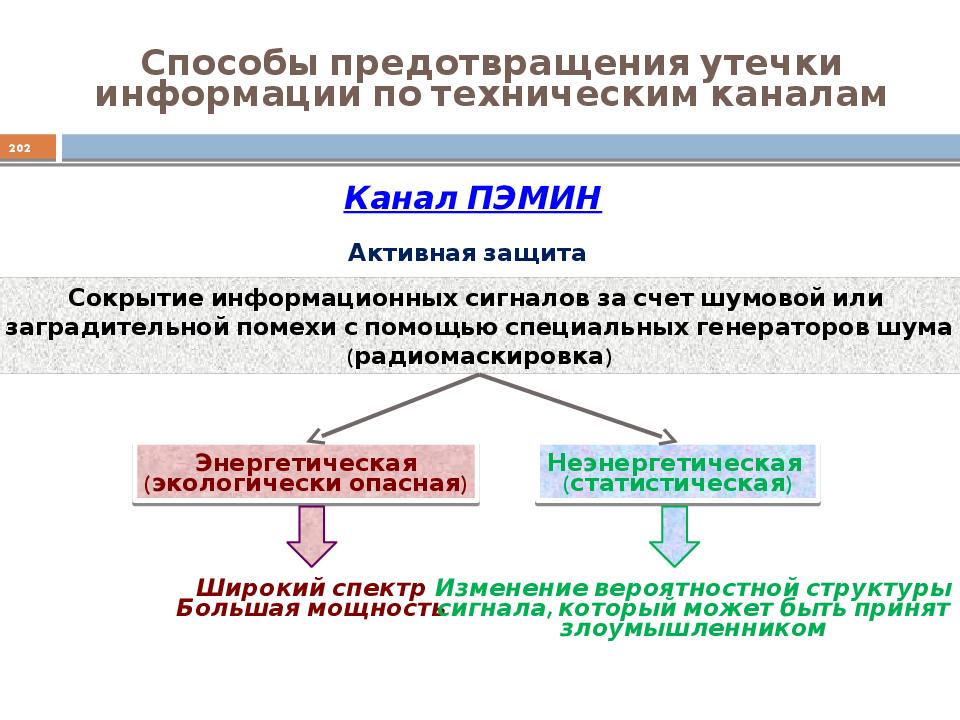 Способы предотвращения утечки информации по техническим каналам

202

Канал ПЭМИН

Активная защита

Сокрытие информационных сигналов за счет шумовой или заградительной помехи с помощью специальных генераторов шума (радиомаскировка)

Энергетическая (экологически опасная)

Неэнергетическая (статистическая)

Широкий спектр Большая мощность

Изменение вероятностной структуры сигнала, который может быть принят злоумышленником